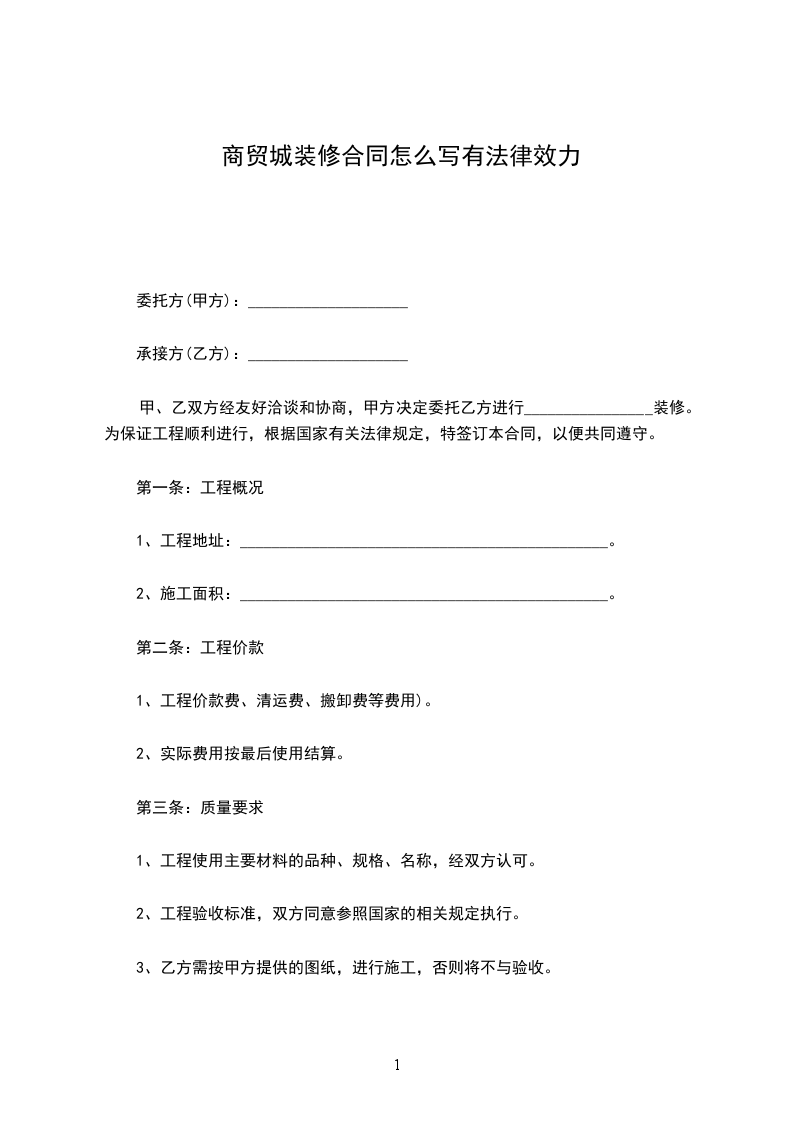 商贸城装修合同怎么写有法律效力

委托方(甲方)：____________________

承接方(乙方)：____________________

甲、乙双方经友好洽谈和协商，甲方决定委托乙方进行________________装修。为保证工程顺利进行，根据国家有关法律规定，特签订本合同，以便共同遵守。

第一条：工程概况

1、工程地址：______________________________________________。

2、施工面积：______________________________________________。

第二条：工程价款

1、工程价款费、清运费、搬卸费等费用)。

2、实际费用按最后使用结算。

第三条：质量要求

1、工程使用主要材料的品种、规格、名称，经双方认可。

2、工程验收标准，双方同意参照国家的相关规定执行。

3、乙方需按甲方提供的图纸，进行施工，否则将不与验收。

1